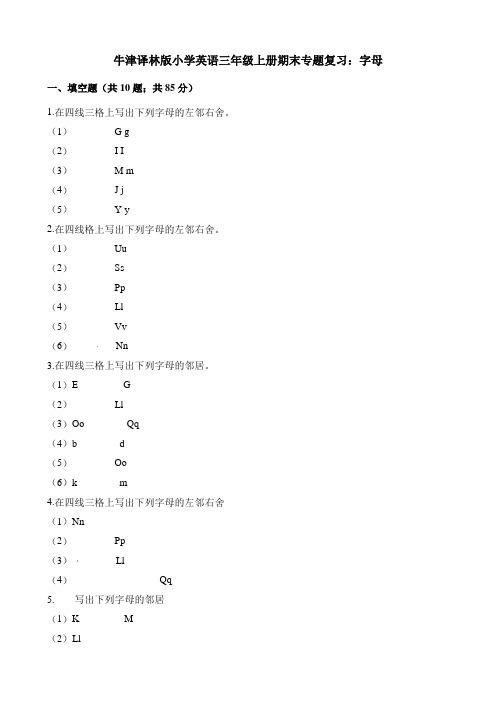 牛津译林版小学英语三年级上册期末专题复习：字母

一、填空题（共 10 题；共 85 分）

1.在四线三格上写出下列字母的左邻右舍。

（1） G g

（2） I I

（3） M m

（4） J j

（5） Y y

2.在四线格上写出下列字母的左邻右舍。

（1） Uu

（2） Ss

（3） Pp

（4） Ll

（5） Vv

（6） Nn

3.在四线三格上写出下列字母的邻居。

（1）E G

（2） Ll

（3）Oo Qq

（4）b d

（5） Oo

（6）k m

4.在四线三格上写出下列字母的左邻右舍

（1）Nn

（2） Pp

（3） Ll

（4） Qq

5. 写出下列字母的邻居

（1）K M

（2）Ll